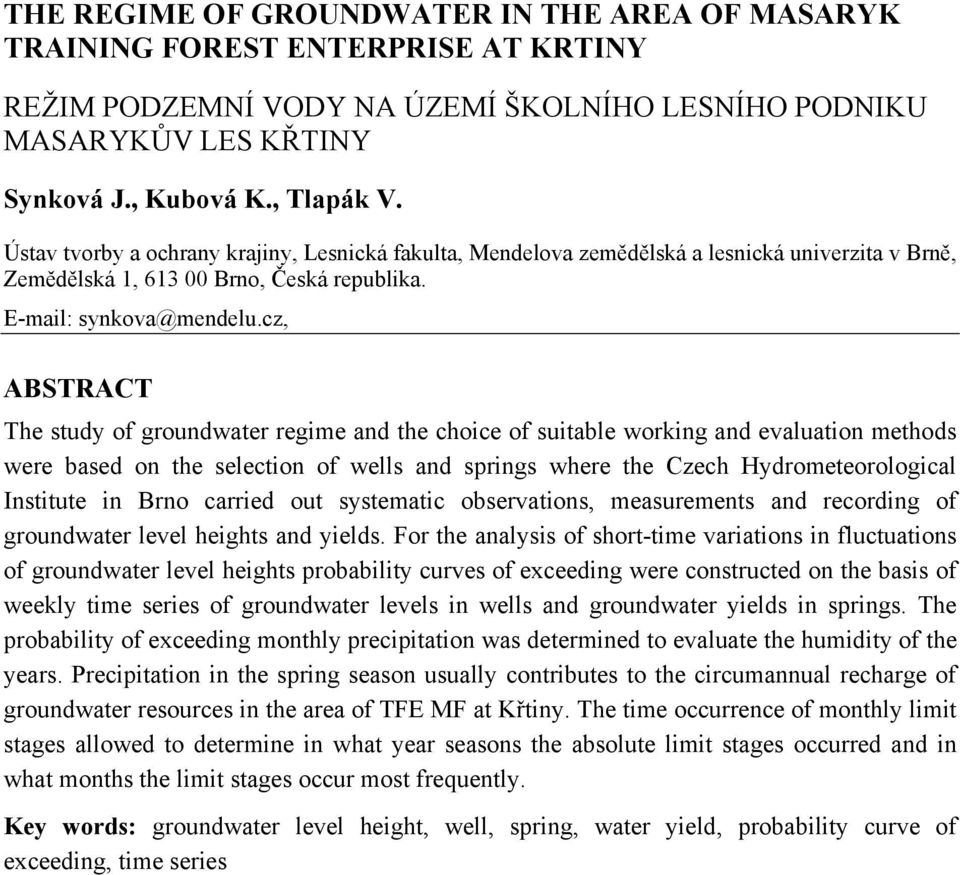 THE REGIME OF GROUNDWATER IN THE AREA OF MASARYK TRAINING FOREST ENTERPRISE AT KRTINY

REŽIM PODZEMNÍ VODY NA ÚZEMÍ ŠKOLNÍHO LESNÍHO PODNIKU MASARYKŮV LES KŘTINY

Synková J., Kubová K., Tlapák V.

Ústav tvorby a ochrany krajiny, Lesnická fakulta, Mendelova zemědělská a lesnická univerzita v Brně, Zemědělská 1, 613 00 Brno, Česká republika.

E-mail: synkova@mendelu.cz,

ABSTRACT

The study of groundwater regime and the choice of suitable working and evaluation methods were based on the selection of wells and springs where the Czech Hydrometeorological Institute in Brno carried out systematic observations, measurements and recording of groundwater level heights and yields. For the analysis of short-time variations in fluctuations of groundwater level heights probability curves of exceeding were constructed on the basis of weekly time series of groundwater levels in wells and groundwater yields in springs. The probability of exceeding monthly precipitation was determined to evaluate the humidity of the years. Precipitation in the spring season usually contributes to the circumannual recharge of groundwater resources in the area of TFE MF at Křtiny. The time occurrence of monthly limit stages allowed to determine in what year seasons the absolute limit stages occurred and in what months the limit stages occur most frequently.

Key words: groundwater level height, well, spring, water yield, probability curve of exceeding, time series